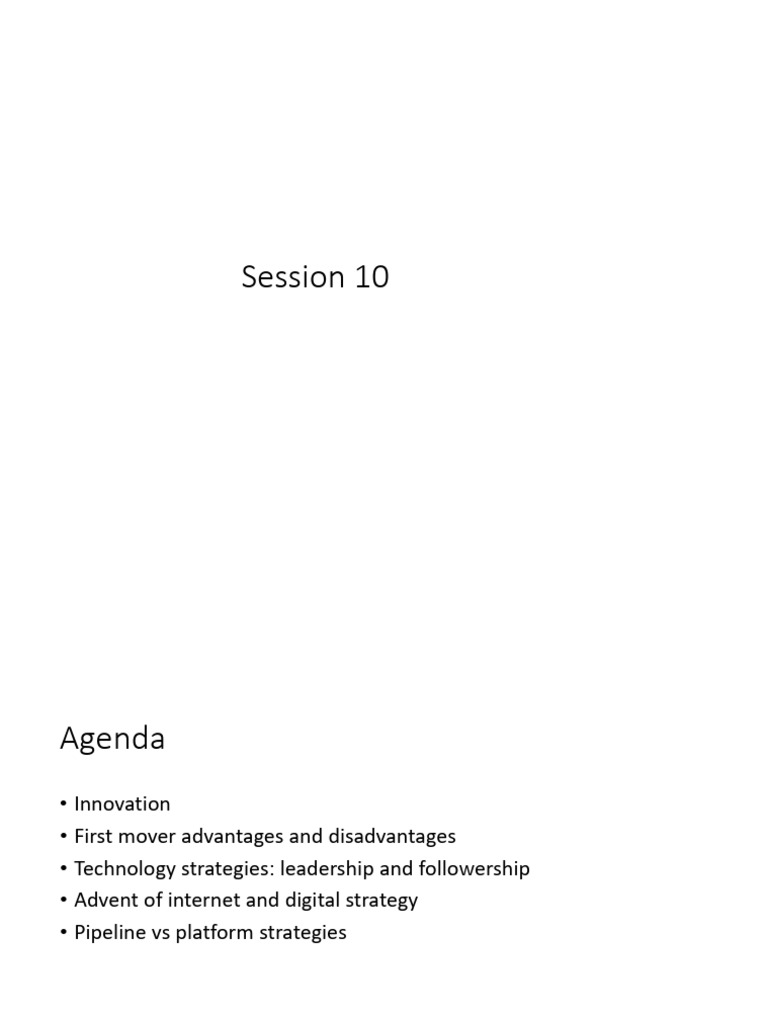 Session 10

Agenda

• Innovation
• First mover advantages and disadvantages
• Technology strategies: leadership and followership
• Advent of internet and digital strategy
• Pipeline vs platform strategies